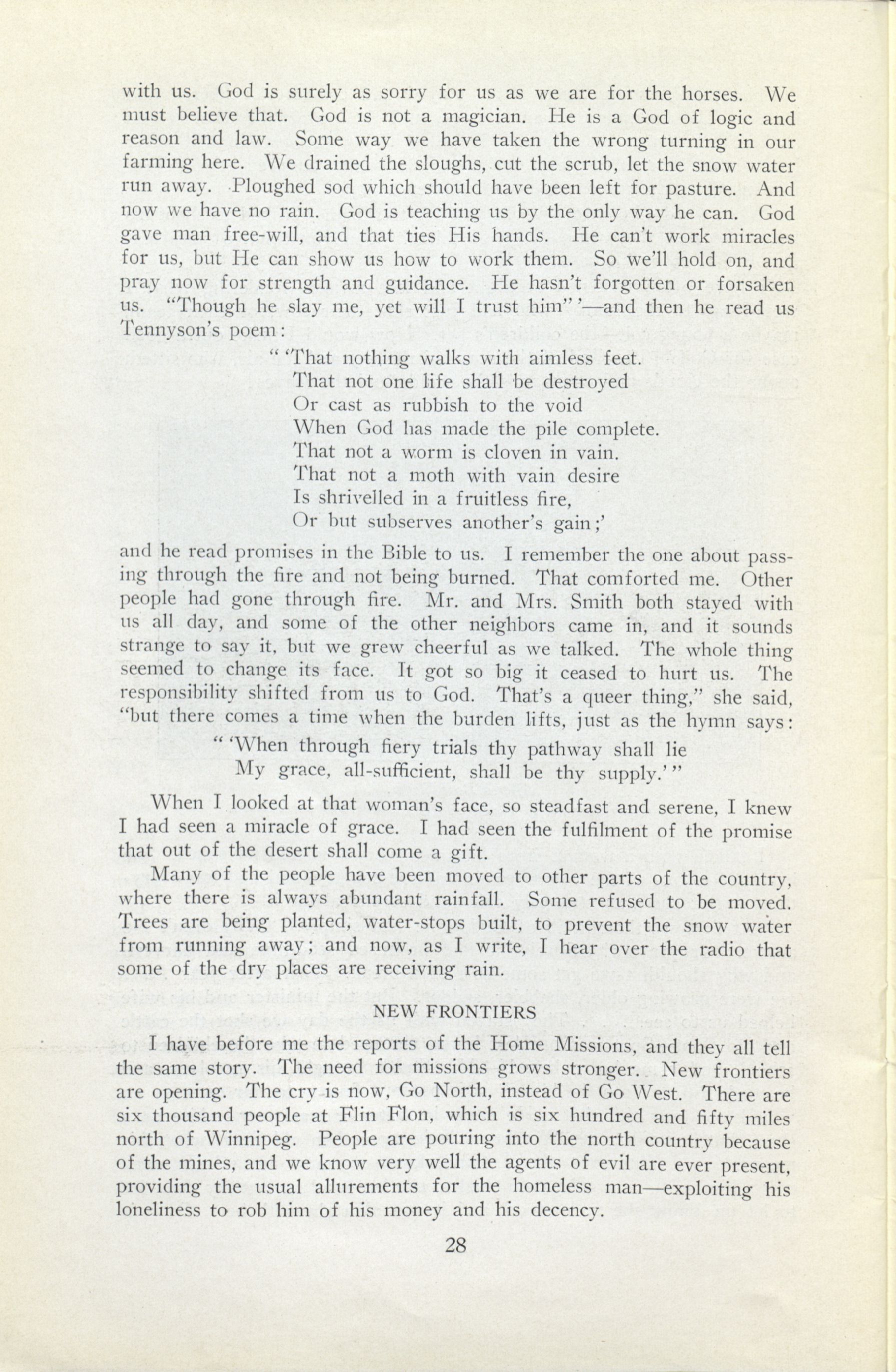 with us. God is surely as sorry for us as we are for the horses. We must believe that. God is not a magician. He is a God of logic and reason and law. Some way we have taken the wrong turning in our farming here. We drained the sloughs, cut the scrub, let the snow water run away. Ploughed sod which should have been left for pasture. And now we have no rain. God is teaching us by the only way he can. God gave man free-will, and that ties His hands. He can't work miracles for us, but He can show us how to work them. So we'll hold on, and pray now for strength and guidance. He hasn't forgotten or forsaken us. "Though he slay me, yet will I trust him" '—and then he read us Tennyson's poem:

" 'That nothing walks with aimless feet.
That not one life shall be destroyed
Or cast as rubbish to the void
When God has made the pile complete.
That not a worm is cloven in vain.
That not a moth with vain desire
Is shrivelled in a fruitless fire,
Or but subserves another's gain;'

and he read promises in the Bible to us. I remember the one about passing through the fire and not being burned. That comforted me. Other people had gone through fire. Mr. and Mrs. Smith both stayed with us all day, and some of the other neighbors came in, and it sounds strange to say it, but we grew cheerful as we talked. The whole thing seemed to change its face. It got so big it ceased to hurt us. The responsibility shifted from us to God. That's a queer thing," she said, "but there comes a time when the burden lifts, just as the hymn says:

" 'When through fiery trials thy pathway shall lie
My grace, all-sufficient, shall be thy supply.' "

When I looked at that woman's face, so steadfast and serene, I knew I had seen a miracle of grace. I had seen the fulfilment of the promise that out of the desert shall come a gift.

Many of the people have been moved to other parts of the country, where there is always abundant rainfall. Some refused to be moved. Trees are being planted, water-stops built, to prevent the snow water from running away; and now, as I write, I hear over the radio that some of the dry places are receiving rain.

NEW FRONTIERS

I have before me the reports of the Home Missions, and they all tell the same story. The need for missions grows stronger. New frontiers are opening. The cry is now, Go North, instead of Go West. There are six thousand people at Flin Flon, which is six hundred and fifty miles north of Winnipeg. People are pouring into the north country because of the mines, and we know very well the agents of evil are ever present, providing the usual allurements for the homeless man—exploiting his loneliness to rob him of his money and his decency.

28